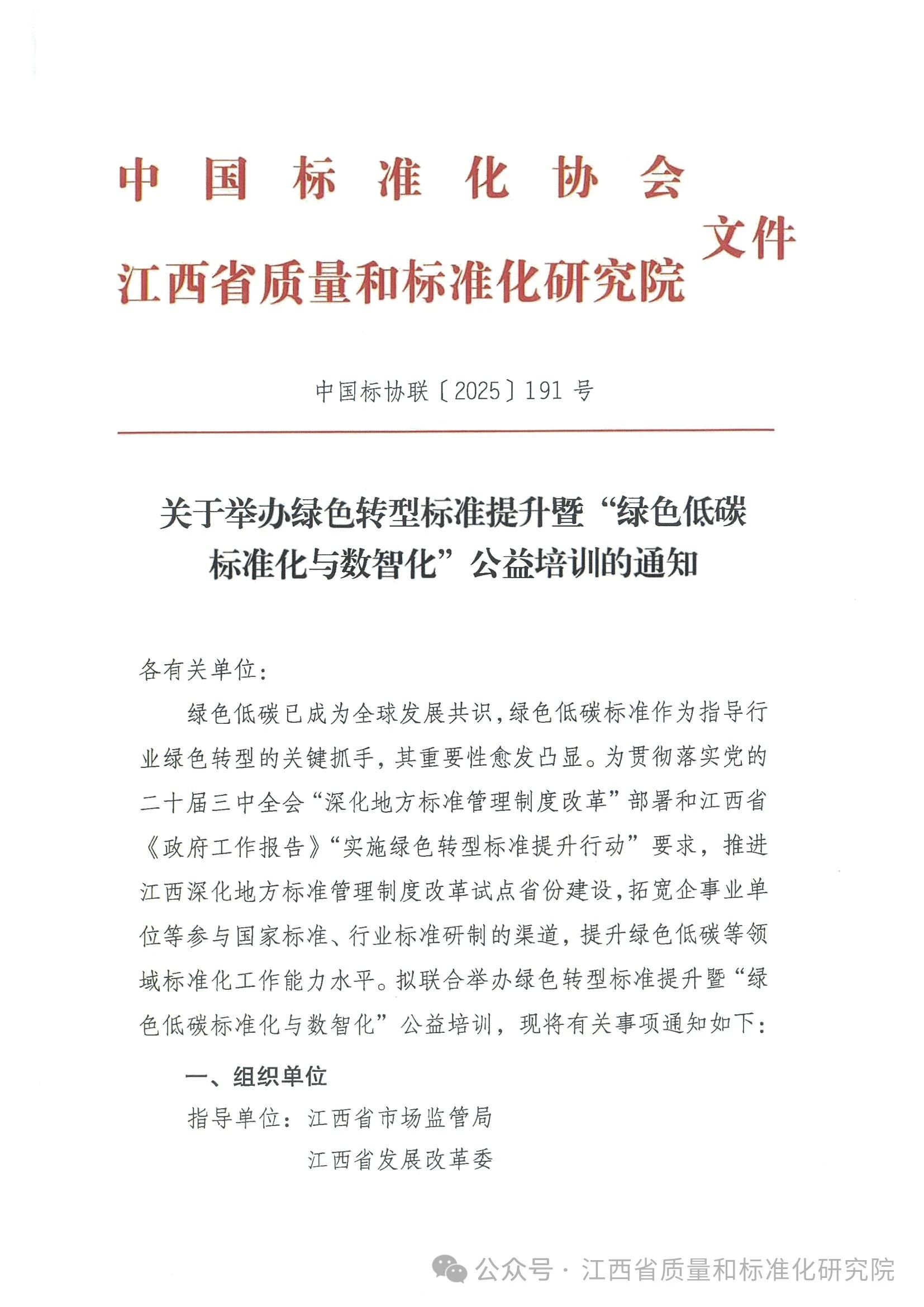 中国标准化协会
江西省质量和标准化研究院 文件

中国标协联〔2025〕191 号

关于举办绿色转型标准提升暨“绿色低碳标准化与数智化”公益培训的通知

各有关单位：

绿色低碳已成为全球发展共识，绿色低碳标准作为指导行业绿色转型的关键抓手，其重要性愈发凸显。为贯彻落实党的二十届三中全会“深化地方标准管理制度改革”部署和江西省《政府工作报告》“实施绿色转型标准提升行动”要求，推进江西深化地方标准管理制度改革试点省份建设，拓宽企事业单位等参与国家标准、行业标准研制的渠道，提升绿色低碳等领域标准化工作能力水平。拟联合举办绿色转型标准提升暨“绿色低碳标准化与数智化”公益培训，现将有关事项通知如下：

一、组织单位

指导单位：江西省市场监管局
江西省发展改革委

公众号 · 江西省质量和标准化研究院